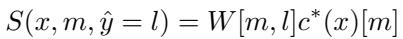 $S(x, m, \hat{y} = l) = W[m, l]c^*(x)[m]$